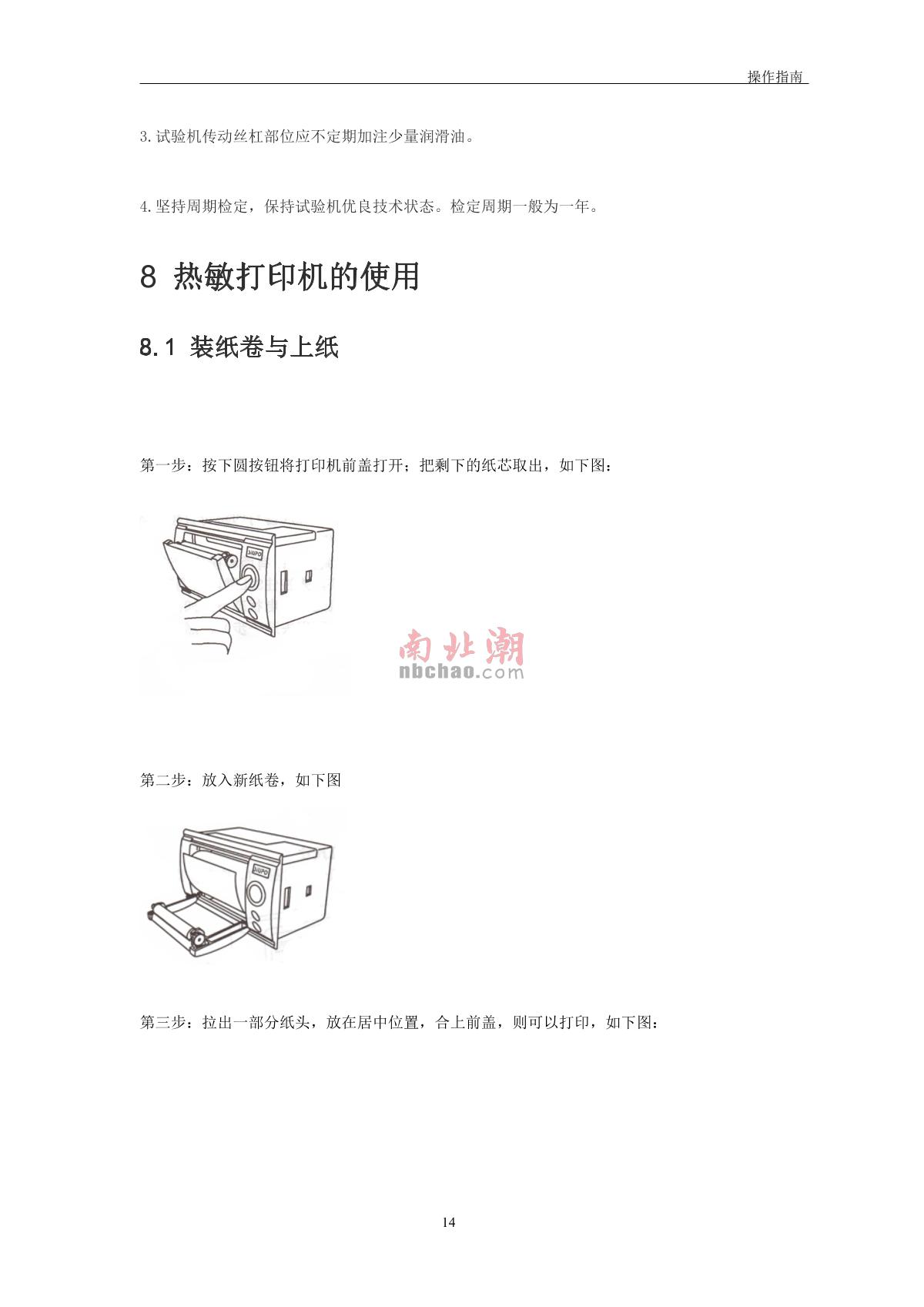 操作指南

3.试验机传动丝杠部位应不定期加注少量润滑油。

4.坚持周期检定，保持试验机优良技术状态。检定周期一般为一年。

8 热敏打印机的使用

8.1 装纸卷与上纸

第一步：按下圆按钮将打印机前盖打开；把剩下的纸芯取出，如下图：

第二步：放入新纸卷，如下图

第三步：拉出一部分纸头，放在居中位置，合上前盖，则可以打印，如下图：

14

南北潮
nbchao.com